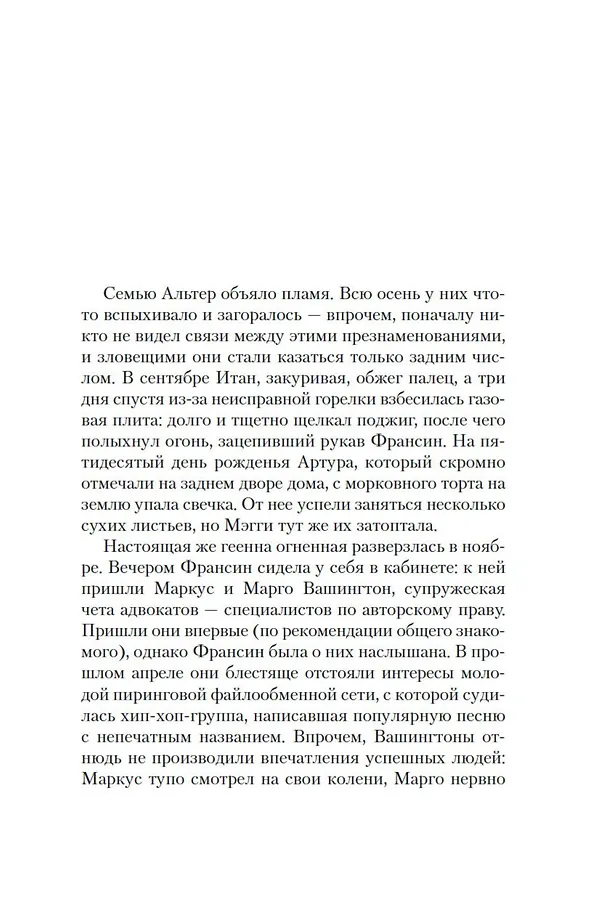 Семью Альтер объяло пламя. Всю осень у них что-то вспыхивало и загоралось — впрочем, поначалу никто не видел связи между этими презнаменованиями, и зловещими они стали казаться только задним числом. В сентябре Итан, закуривая, обжег палец, а три дня спустя из-за неисправной горелки взбесилась газовая плита: долго и тщетно щелкал поджиг, после чего полыхнул огонь, зацепивший рукав Франсин. На пятидесятый день рожденья Артура, который скромно отмечали на заднем дворе дома, с морковного торта на землю упала свечка. От нее успели заняться несколько сухих листьев, но Мэгги тут же их затоптала.

Настоящая же геенна огненная разверзлась в ноябре. Вечером Франсин сидела у себя в кабинете: к ней пришли Маркус и Марго Вашингтон, супружеская чета адвокатов — специалистов по авторскому праву. Пришли они впервые (по рекомендации общего знакомого), однако Франсин была о них наслышана. В прошлом апреле они блестяще отстояли интересы молодой пиринговой файлообменной сети, с которой судилась хип-хоп-группа, написавшая популярную песню с непечатным названием. Впрочем, Вашингтоны отнюдь не производили впечатления успешных людей: Маркус тупо смотрел на свои колени, Марго нервно